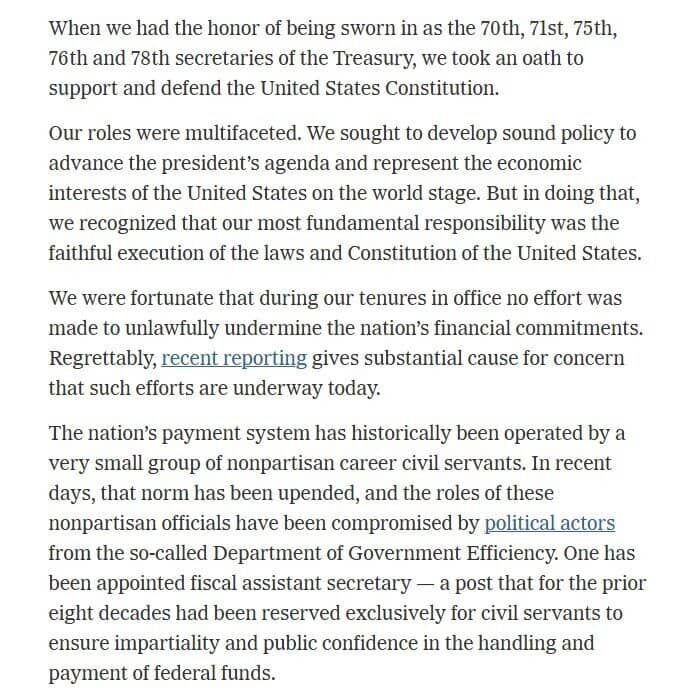 When we had the honor of being sworn in as the 70th, 71st, 75th, 76th and 78th secretaries of the Treasury, we took an oath to support and defend the United States Constitution.

Our roles were multifaceted. We sought to develop sound policy to advance the president's agenda and represent the economic interests of the United States on the world stage. But in doing that, we recognized that our most fundamental responsibility was the faithful execution of the laws and Constitution of the United States.

We were fortunate that during our tenures in office no effort was made to unlawfully undermine the nation's financial commitments. Regrettably, recent reporting gives substantial cause for concern that such efforts are underway today.

The nation's payment system has historically been operated by a very small group of nonpartisan career civil servants. In recent days, that norm has been upended, and the roles of these nonpartisan officials have been compromised by political actors from the so-called Department of Government Efficiency. One has been appointed fiscal assistant secretary — a post that for the prior eight decades had been reserved exclusively for civil servants to ensure impartiality and public confidence in the handling and payment of federal funds.